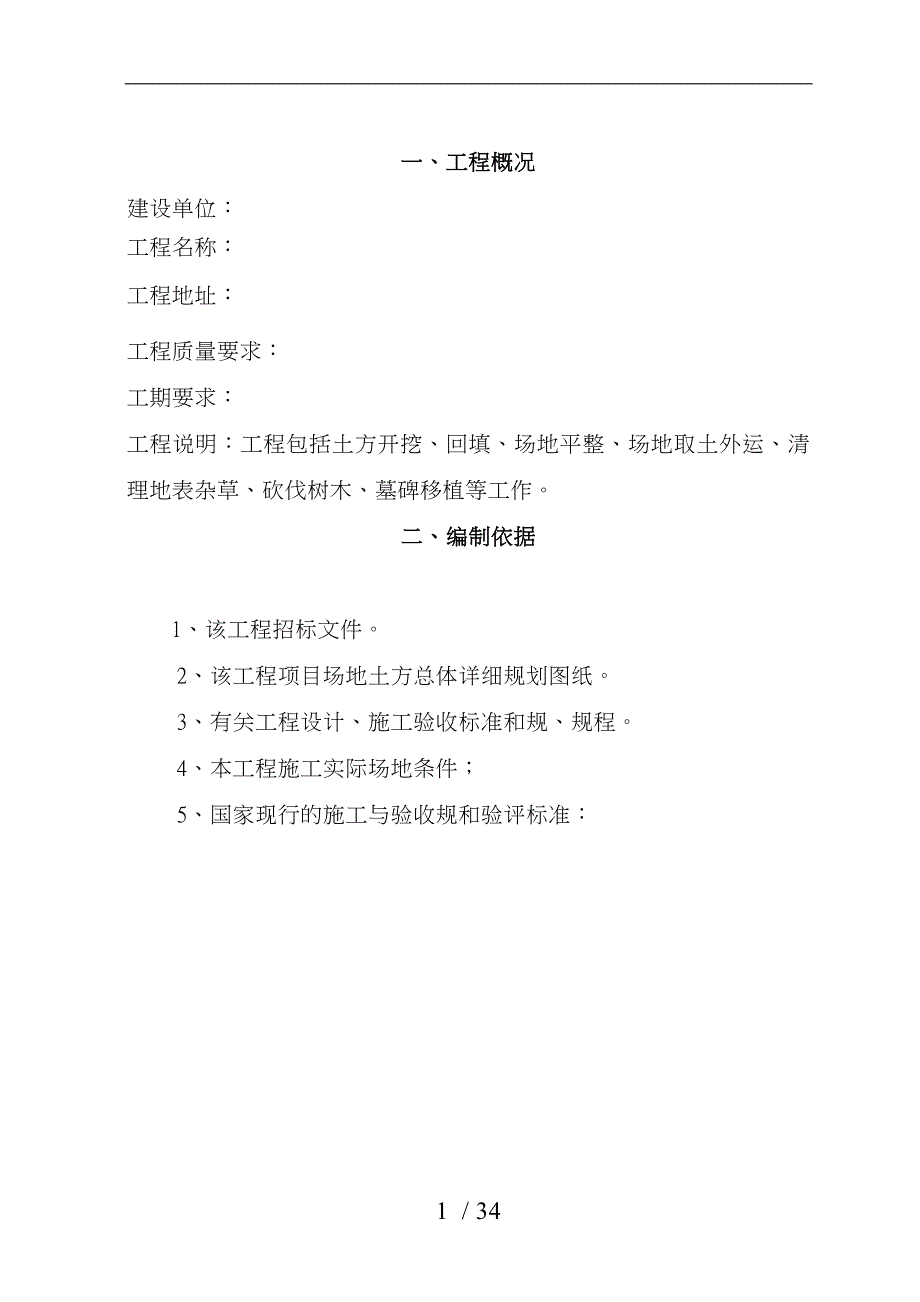 一、工程概况

建设单位：

工程名称：

工程地址：

工程质量要求：

工期要求：

工程说明：工程包括土方开挖、回填、场地平整、场地取土外运、清理地表杂草、砍伐树木、墓碑移植等工作。

二、编制依据

1、该工程招标文件。

2、该工程项目场地土方总体详细规划图纸。

3、有关工程设计、施工验收标准和规、规程。

4、本工程施工实际场地条件；

5、国家现行的施工与验收规和验评标准：

1 / 34